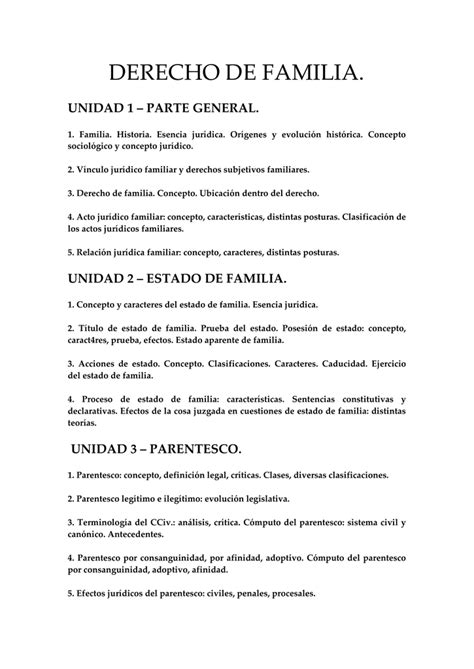 DERECHO DE FAMILIA.

UNIDAD 1 – PARTE GENERAL.

1. Familia. Historia. Esencia jurídica. Orígenes y evolución histórica. Concepto sociológico y concepto jurídico.

2. Vínculo jurídico familiar y derechos subjetivos familiares.

3. Derecho de familia. Concepto. Ubicación dentro del derecho.

4. Acto jurídico familiar: concepto, características, distintas posturas. Clasificación de los actos jurídicos familiares.

5. Relación jurídica familiar: concepto, caracteres, distintas posturas.

UNIDAD 2 – ESTADO DE FAMILIA.

1. Concepto y caracteres del estado de familia. Esencia jurídica.

2. Título de estado de familia. Prueba del estado. Posesión de estado: concepto, caract4res, prueba, efectos. Estado aparente de familia.

3. Acciones de estado. Concepto. Clasificaciones. Caracteres. Caducidad. Ejercicio del estado de familia.

4. Proceso de estado de familia: características. Sentencias constitutivas y declarativas. Efectos de la cosa juzgada en cuestiones de estado de familia: distintas teorías.

UNIDAD 3 – PARENTESCO.

1. Parentesco: concepto, definición legal, críticas. Clases, diversas clasificaciones.

2. Parentesco legítimo e ilegítimo: evolución legislativa.

3. Terminología del CCiv.: análisis, crítica. Cómputo del parentesco: sistema civil y canónico. Antecedentes.

4. Parentesco por consanguinidad, por afinidad, adoptivo. Cómputo del parentesco por consanguinidad, adoptivo, afinidad.

5. Efectos jurídicos del parentesco: civiles, penales, procesales.